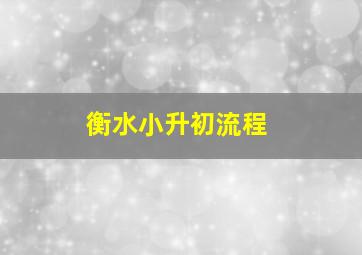 衡水小升初流程